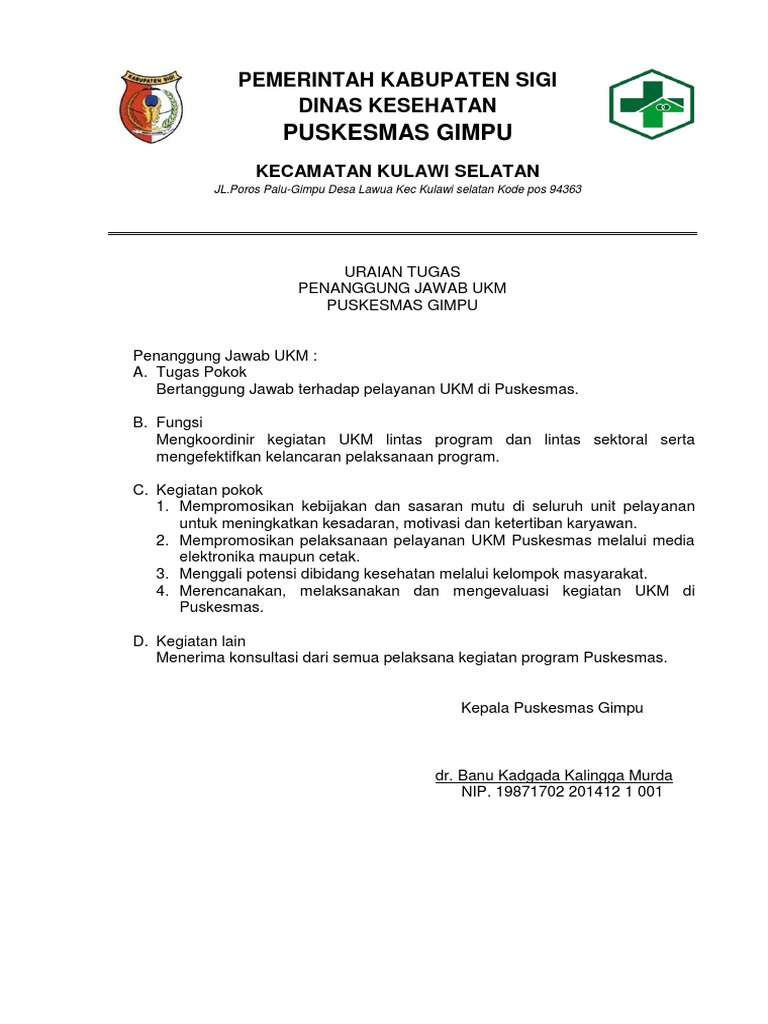 KABUPATEN SIGI

PEMERINTAH KABUPATEN SIGI
DINAS KESEHATAN
PUSKESMAS GIMPU

KECAMATAN KULAWI SELATAN
JL.Poros Palu-Gimpu Desa Lawua Kec Kulawi selatan Kode pos 94363

URAIAN TUGAS
PENANGGUNG JAWAB UKM
PUSKESMAS GIMPU

Penanggung Jawab UKM :
A. Tugas Pokok
Bertanggung Jawab terhadap pelayanan UKM di Puskesmas.

B. Fungsi
Mengkoordinir kegiatan UKM lintas program dan lintas sektoral serta mengefektifkan kelancaran pelaksanaan program.

C. Kegiatan pokok
1. Mempromosikan kebijakan dan sasaran mutu di seluruh unit pelayanan untuk meningkatkan kesadaran, motivasi dan ketertiban karyawan.
2. Mempromosikan pelaksanaan pelayanan UKM Puskesmas melalui media elektronika maupun cetak.
3. Menggali potensi dibidang kesehatan melalui kelompok masyarakat.
4. Merencanakan, melaksanakan dan mengevaluasi kegiatan UKM di Puskesmas.

D. Kegiatan lain
Menerima konsultasi dari semua pelaksana kegiatan program Puskesmas.

Kepala Puskesmas Gimpu

dr. Banu Kadgada Kalingga Murda
NIP. 19871702 201412 1 001